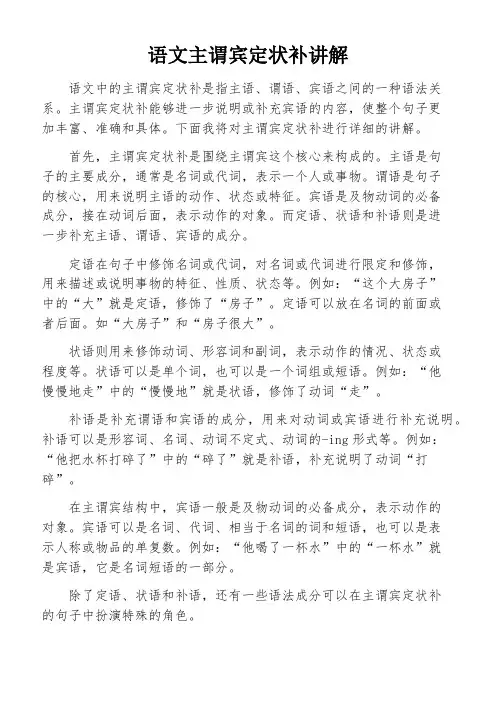 语文主谓宾定状补讲解

语文中的主谓宾定状补是指主语、谓语、宾语之间的一种语法关系。主谓宾定状补能够进一步说明或补充宾语的内容，使整个句子更加丰富、准确和具体。下面我将对主谓宾定状补进行详细的讲解。

首先，主谓宾定状补是围绕主谓宾这个核心来构成的。主语是句子的主要成分，通常是名词或代词，表示一个人或事物。谓语是句子的核心，用来说明主语的动作、状态或特征。宾语是及物动词的必备成分，接在动词后面，表示动作的对象。而定语、状语和补语则是进一步补充主语、谓语、宾语的成分。

定语在句子中修饰名词或代词，对名词或代词进行限定和修饰，用来描述或说明事物的特征、性质、状态等。例如：“这个大房子”中的“大”就是定语，修饰了“房子”。定语可以放在名词的前面或者后面。如“大房子”和“房子很大”。

状语则用来修饰动词、形容词和副词，表示动作的情况、状态或程度等。状语可以是单个词，也可以是一个词组或短语。例如：“他慢慢地走”中的“慢慢地”就是状语，修饰了动词“走”。

补语是补充谓语和宾语的成分，用来对动词或宾语进行补充说明。补语可以是形容词、名词、动词不定式、动词的-ing 形式等。例如：“他把水杯打碎了”中的“碎了”就是补语，补充说明了动词“打碎”。

在主谓宾结构中，宾语一般是及物动词的必备成分，表示动作的对象。宾语可以是名词、代词、相当于名词的词和短语，也可以是表示人称或物品的单复数。例如：“他喝了一杯水”中的“一杯水”就是宾语，它是名词短语的一部分。

除了定语、状语和补语，还有一些语法成分可以在主谓宾定状补的句子中扮演特殊的角色。